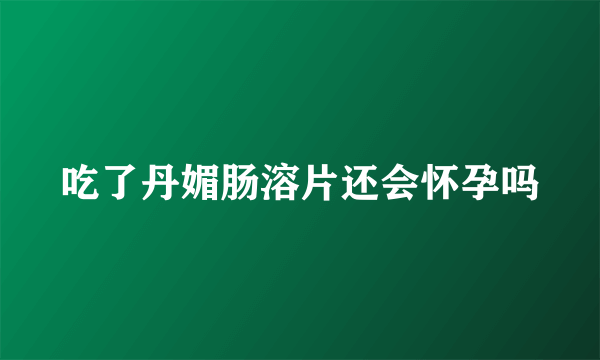 吃了丹媚肠溶片还会怀孕吗